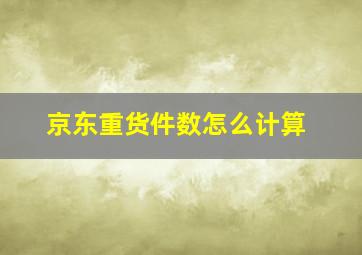 京东重货件数怎么计算